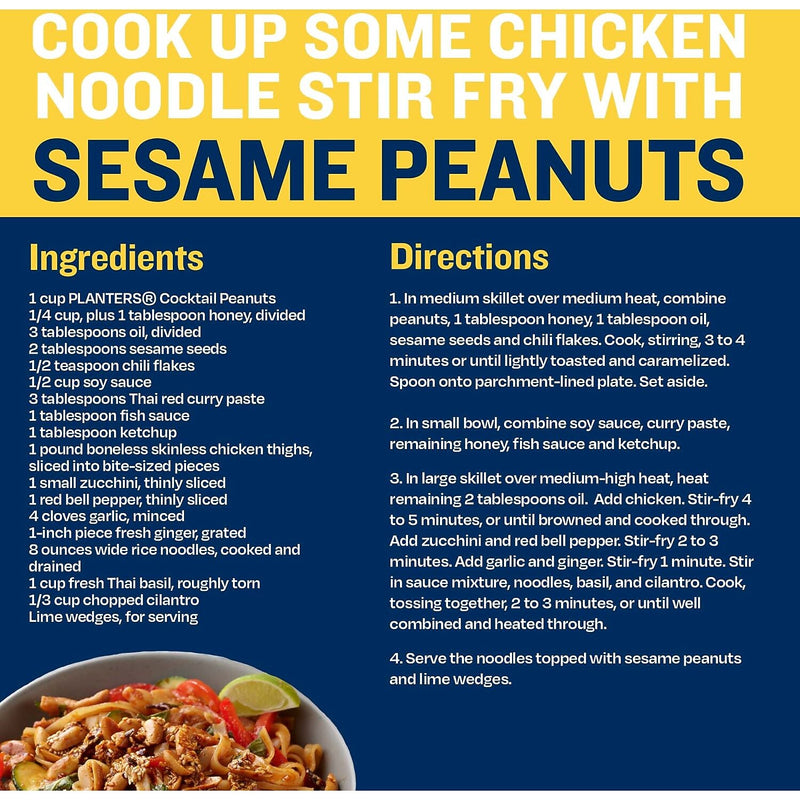 COOK UP SOME CHICKEN NOODLE STIR FRY WITH SESAME PEANUTS

Ingredients

1 cup PLANTERS® Cocktail Peanuts
1/4 cup, plus 1 tablespoon honey, divided
3 tablespoons oil, divided
2 tablespoons sesame seeds
1/2 teaspoon chili flakes
1/2 cup soy sauce
3 tablespoons Thai red curry paste
1 tablespoon fish sauce
1 tablespoon ketchup
1 pound boneless skinless chicken thighs, sliced into bite-sized pieces
1 small zucchini, thinly sliced
1 red bell pepper, thinly sliced
4 cloves garlic, minced
1-inch piece fresh ginger, grated
8 ounces wide rice noodles, cooked and drained
1 cup fresh Thai basil, roughly torn
1/3 cup chopped cilantro
Lime wedges, for serving

Directions

1. In medium skillet over medium heat, combine peanuts, 1 tablespoon honey, 1 tablespoon oil, sesame seeds and chili flakes. Cook, stirring, 3 to 4 minutes or until lightly toasted and caramelized. Spoon onto parchment-lined plate. Set aside.

2. In small bowl, combine soy sauce, curry paste, remaining honey, fish sauce and ketchup.

3. In large skillet over medium-high heat, heat remaining 2 tablespoons oil. Add chicken. Stir-fry 4 to 5 minutes, or until browned and cooked through. Add zucchini and red bell pepper. Stir-fry 2 to 3 minutes. Add garlic and ginger. Stir-fry 1 minute. Stir in sauce mixture, noodles, basil, and cilantro. Cook, tossing together, 2 to 3 minutes, or until well combined and heated through.

4. Serve the noodles topped with sesame peanuts and lime wedges.